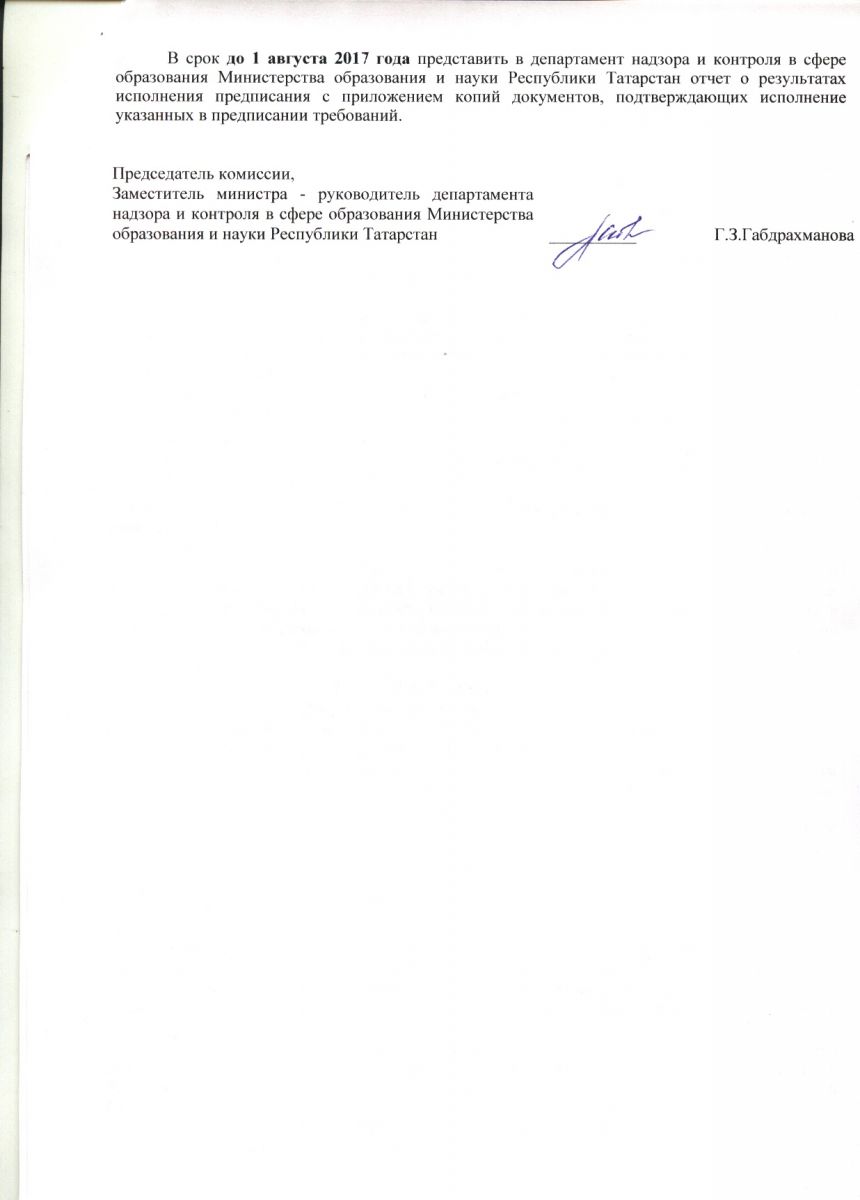 В срок до 1 августа 2017 года представить в департамент надзора и контроля в сфере образования Министерства образования и науки Республики Татарстан отчет о результатах исполнения предписания с приложением копий документов, подтверждающих исполнение указанных в предписании требований.

Председатель комиссии,
Заместитель министра - руководитель департамента надзора и контроля в сфере образования Министерства образования и науки Республики Татарстан

Г.З.Габдрахманова